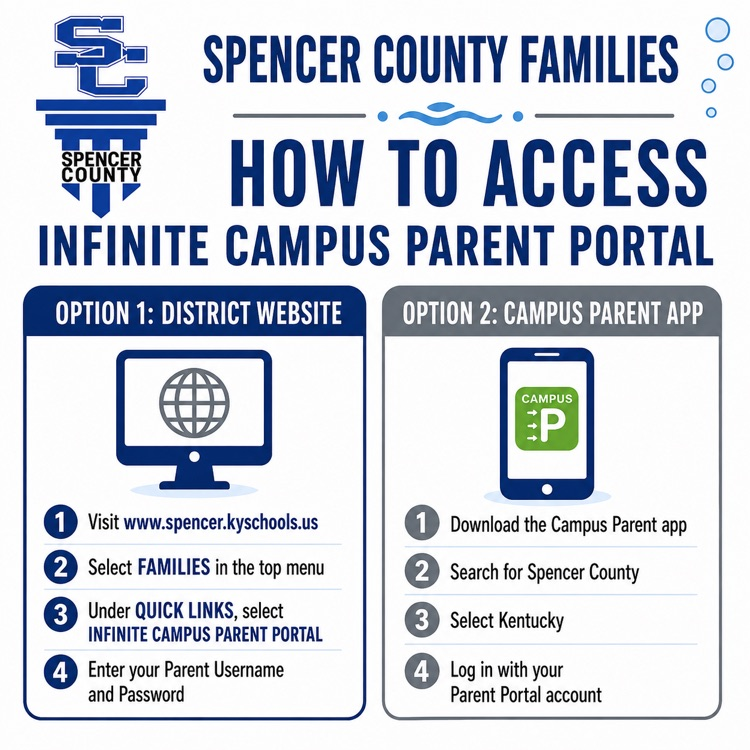 SC
SPENCER COUNTY

SPENCER COUNTY FAMILIES

HOW TO ACCESS
INFINITE CAMPUS PARENT PORTAL

OPTION 1: DISTRICT WEBSITE

1 Visit www.spencer.kyschools.us

2 Select FAMILIES in the top menu

3 Under QUICK LINKS, select INFINITE CAMPUS PARENT PORTAL

4 Enter your Parent Username and Password

OPTION 2: CAMPUS PARENT APP

CAMPUS
P

1 Download the Campus Parent app

2 Search for Spencer County

3 Select Kentucky

4 Log in with your Parent Portal account